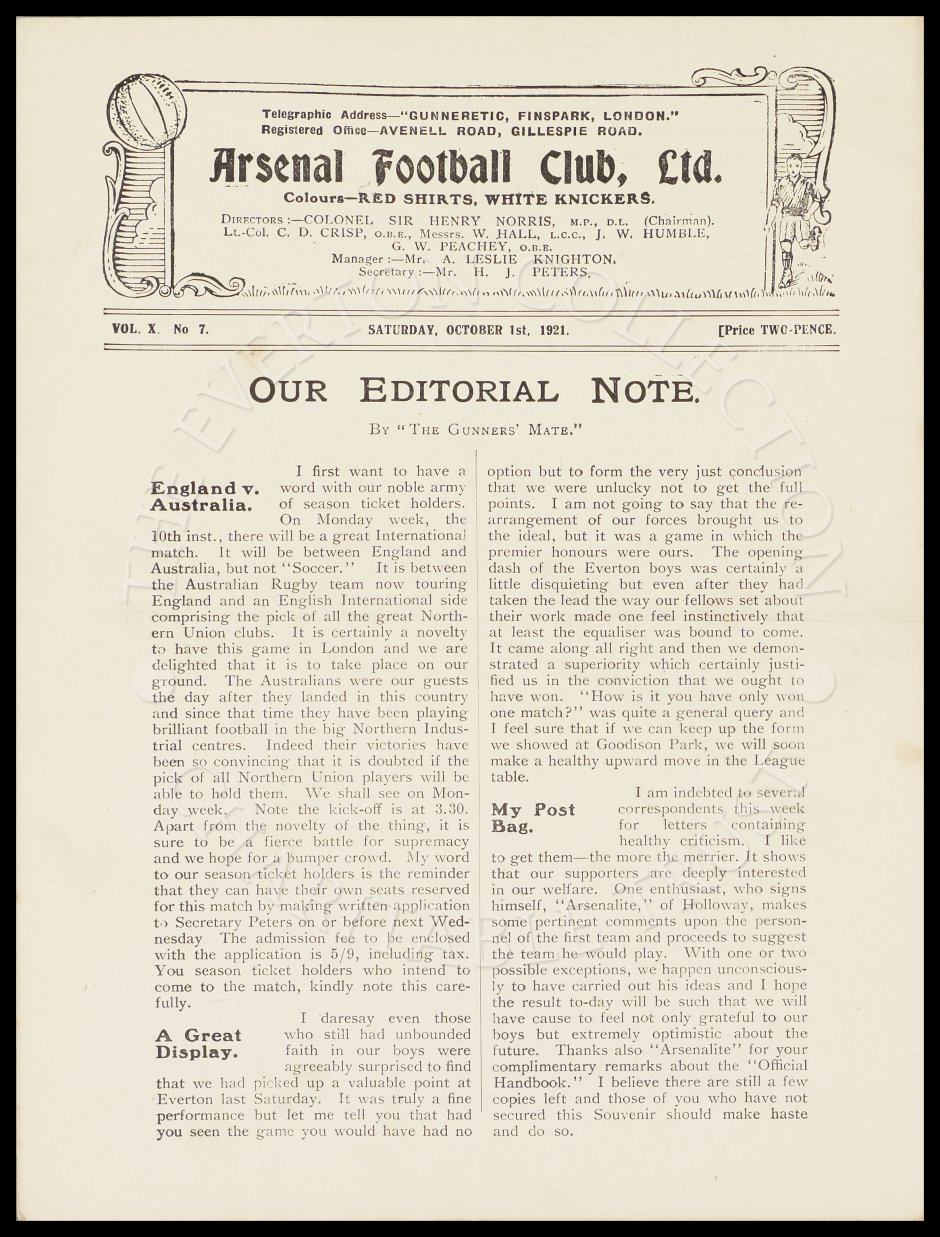 Telegraphic Address—"GUNNERETIC, FINSPARK, LONDON."
Registered Office—AVENELL ROAD, GILLESPIE ROAD.

Arsenal Football Club, Ltd.

Colours—RED SHIRTS, WHITE KNICKERS.

DIRECTORS:—COLONEL SIR HENRY NORRIS, M.P., D.L. (Chairman).
Lt.-Col. C. D. CRISP, O.B.E., Messrs. W. HALL, L.C.C., J. W. HUMBLE, G. W. PEACHEY, O.B.E.
Manager:—Mr. A. LESLIE KNIGHTON.
Secretary:—Mr. H. J. PETERS.

VOL. X. No 7. SATURDAY, OCTOBER 1st, 1921. [Price TWO-PENCE.

OUR EDITORIAL NOTE.

BY "THE GUNNERS' MATE."

England v. Australia.

I first want to have a word with our noble army of season ticket holders. On Monday week, the 10th inst., there will be a great International match. It will be between England and Australia, but not "Soccer." It is between the Australian Rugby team now touring England and an English International side comprising the pick of all the great Northern Union clubs. It is certainly a novelty to have this game in London and we are delighted that it is to take place on our ground. The Australians were our guests the day after they landed in this country and since that time they have been playing brilliant football in the big Northern Industrial centres. Indeed their victories have been so convincing that it is doubted if the pick of all Northern Union players will be able to hold them. We shall see on Monday week. Note the kick-off is at 3.30. Apart from the novelty of the thing, it is sure to be a fierce battle for supremacy and we hope for a bumper crowd. My word to our season ticket holders is the reminder that they can have their own seats reserved for this match by making written application to Secretary Peters on or before next Wednesday The admission fee to be enclosed with the application is 5/9, including tax. You season ticket holders who intend to come to the match, kindly note this carefully.

A Great Display.

I daresay even those who still had unbounded faith in our boys were agreeably surprised to find that we had picked up a valuable point at Everton last Saturday. It was truly a fine performance but let me tell you that had you seen the game you would have had no option but to form the very just conclusion that we were unlucky not to get the full points. I am not going to say that the rearrangement of our forces brought us to the ideal, but it was a game in which the premier honours were ours. The opening dash of the Everton boys was certainly a little disquieting but even after they had taken the lead the way our fellows set about their work made one feel instinctively that at least the equaliser was bound to come. It came along all right and then we demonstrated a superiority which certainly justified us in the conviction that we ought to have won. "How is it you have only won one match?" was quite a general query and I feel sure that if we can keep up the form we showed at Goodison Park, we will soon make a healthy upward move in the League table.

My Post Bag.

I am indebted to several correspondents this week for letters containing healthy criticism. I like to get them—the more the merrier. It shows that our supporters are deeply interested in our welfare. One enthusiast, who signs himself, "Arsenalite," of Holloway, makes some pertinent comments upon the personnel of the first team and proceeds to suggest the team he would play. With one or two possible exceptions, we happen unconsciously to have carried out his ideas and I hope the result to-day will be such that we will have cause to feel not only grateful to our boys but extremely optimistic about the future. Thanks also "Arsenalite" for your complimentary remarks about the "Official Handbook." I believe there are still a few copies left and those of you who have not secured this Souvenir should make haste and do so.